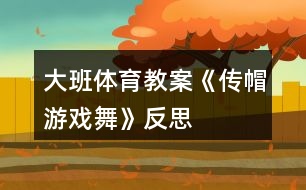 大班体育教案《传帽游戏舞》反思